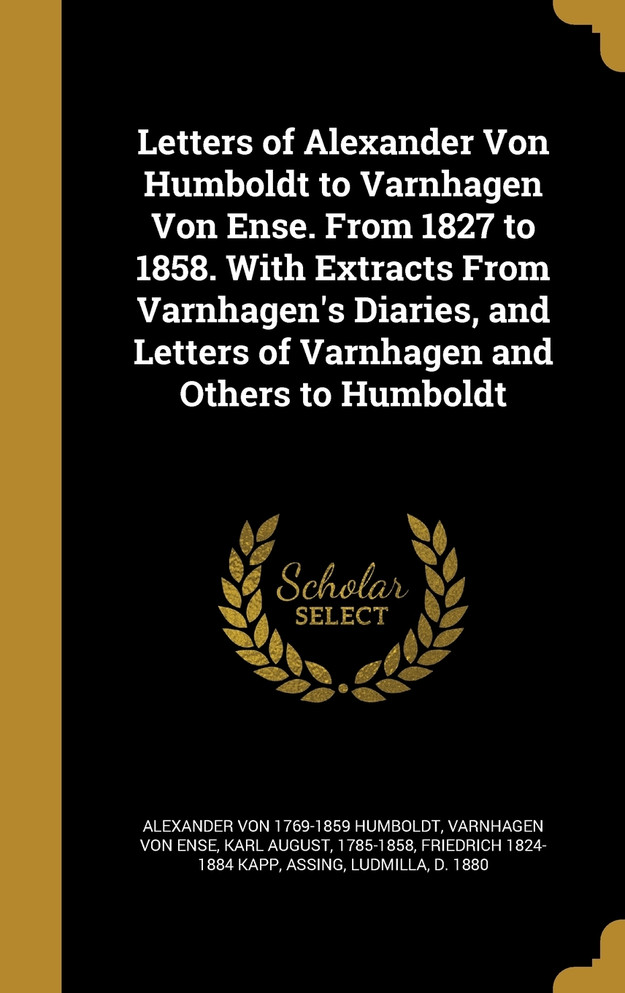 Letters of Alexander Von Humboldt to Varnhagen Von Ense. From 1827 to 1858. With Extracts From Varnhagen's Diaries, and Letters of Varnhagen and Others to Humboldt

Scholar SELECT

ALEXANDER VON 1769-1859 HUMBOLDT, VARNHAGEN VON ENSE, KARL AUGUST, 1785-1858, FRIEDRICH 1824-1884 KAPP, ASSING, LUDMILLA, D. 1880